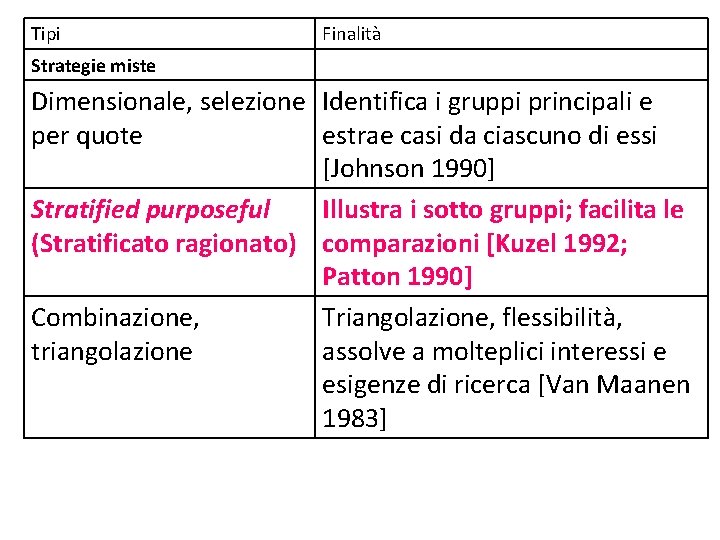 | Tipi | Finalità |
|---|---|
| Strategie miste | |
| Dimensionale, selezione per quote | Identifica i gruppi principali e estrae casi da ciascuno di essi [Johnson 1990] |
| Stratified purposeful (Stratificato ragionato) | Illustra i sotto gruppi; facilita le comparazioni [Kuzel 1992; Patton 1990] |
| Combinazione, triangolazione | Triangolazione, flessibilità, assolve a molteplici interessi e esigenze di ricerca [Van Maanen 1983] |